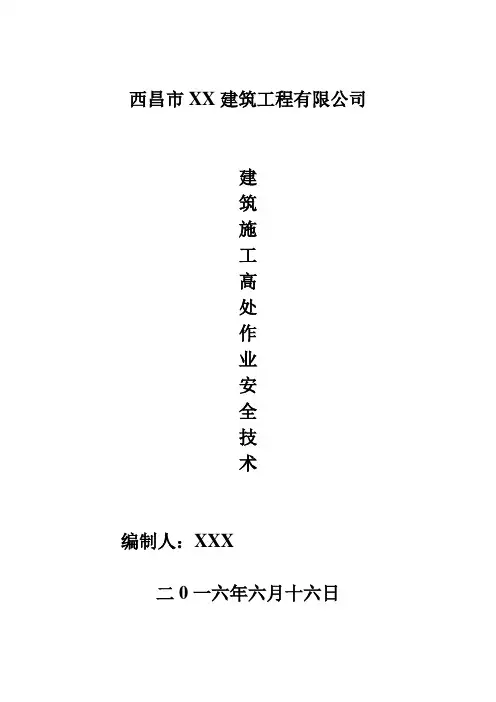 西昌市XX建筑工程有限公司

建筑施工高处作业安全技术

编制人：XXX

二0一六年六月十六日